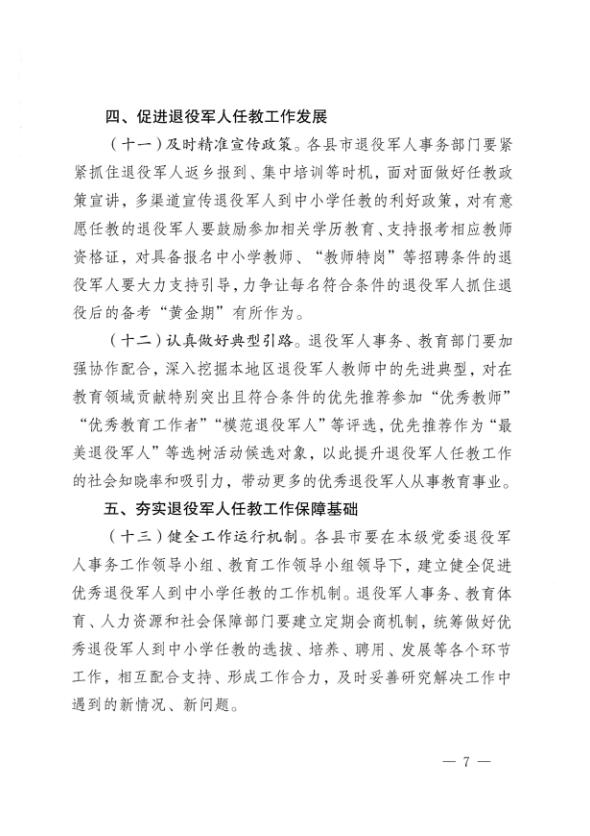 四、促进退役军人任教工作发展

（十一）及时精准宣传政策。各县市退役军人事务部门要紧紧抓住退役军人返乡报到、集中培训等时机，面对面做好任教政策宣讲，多渠道宣传退役军人到中小学任教的利好政策，对有意愿任教的退役军人要鼓励参加相关学历教育、支持报考相应教师资格证，对具备报名中小学教师、“教师特岗”等招聘条件的退役军人要大力支持引导，力争让每名符合条件的退役军人抓住退役后的备考“黄金期”有所作为。

（十二）认真做好典型引路。退役军人事务、教育部门要加强协作配合，深入挖掘本地区退役军人教师中的先进典型，对在教育领域贡献特别突出且符合条件的优先推荐参加“优秀教师”“优秀教育工作者”“模范退役军人”等评选，优先推荐作为“最美退役军人”等选树活动候选对象，以此提升退役军人任教工作的社会知晓率和吸引力，带动更多的优秀退役军人从事教育事业。

五、夯实退役军人任教工作保障基础

（十三）健全工作运行机制。各县市要在本级党委退役军人事务工作领导小组、教育工作领导小组领导下，建立健全促进优秀退役军人到中小学任教的工作机制。退役军人事务、教育体育、人力资源和社会保障部门要建立定期会商机制，统筹做好优秀退役军人到中小学任教的选拔、培养、聘用、发展等各个环节工作，相互配合支持、形成工作合力，及时妥善研究解决工作中遇到的新情况、新问题。

— 7 —